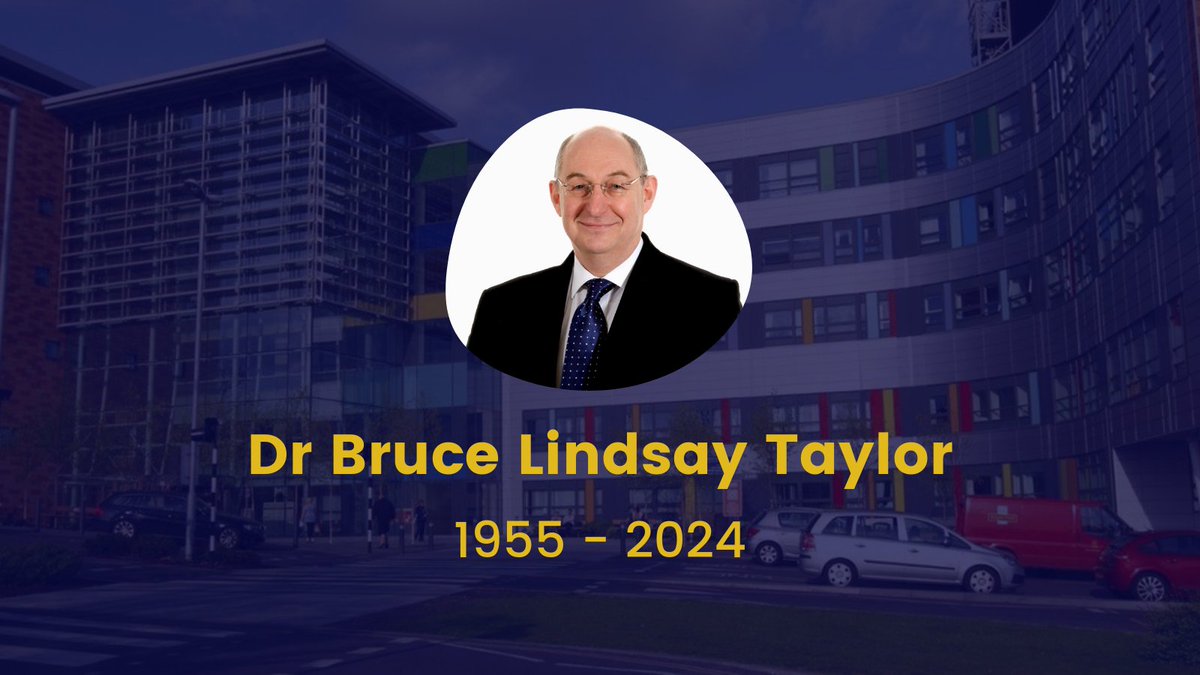 Dr Bruce Lindsay Taylor

1955 - 2024